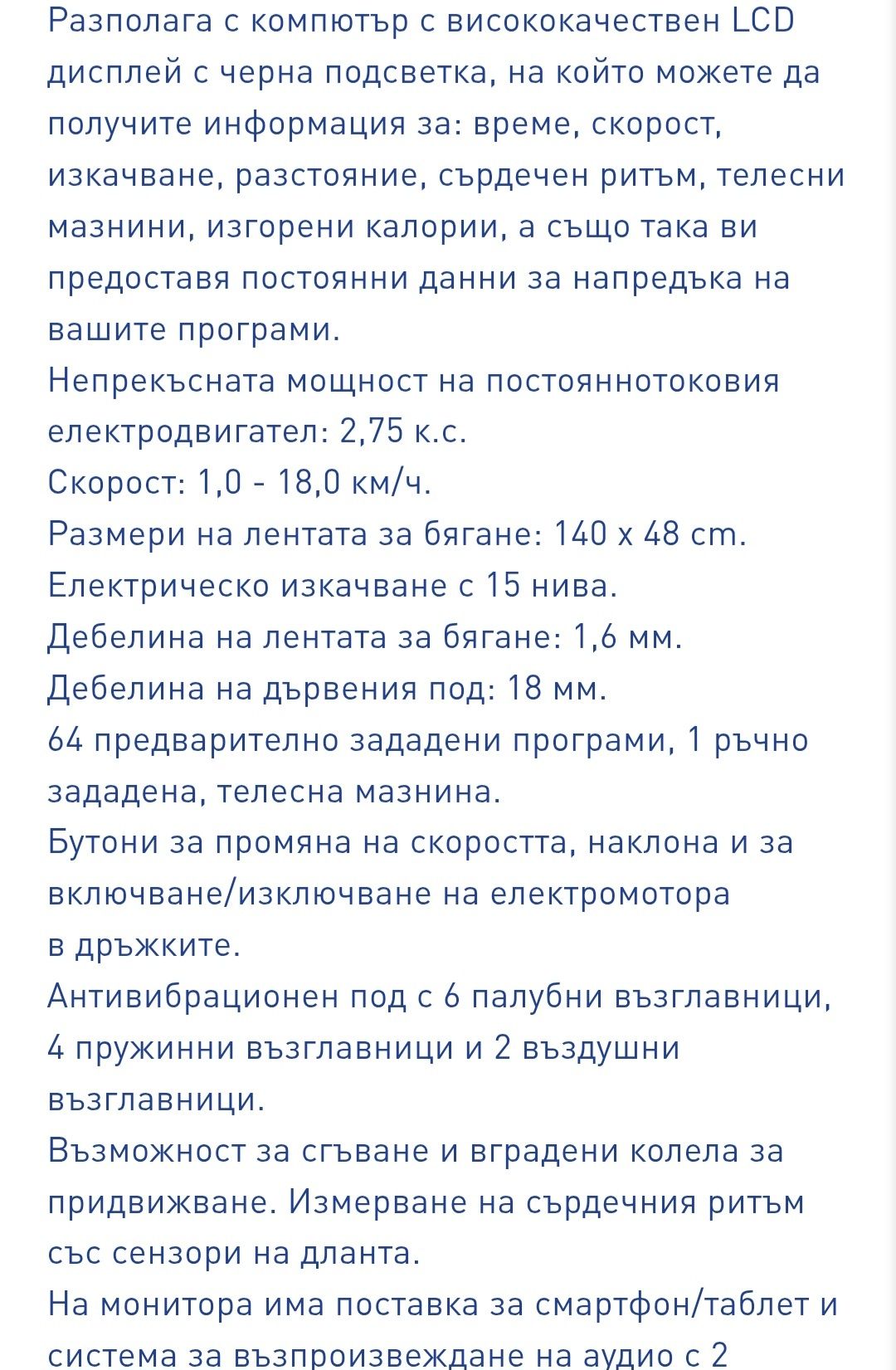 Разполага с компютър с висококачествен LCD дисплей с черна подсветка, на който можете да получите информация за: време, скорост, изкачване, разстояние, сърдечен ритъм, телесни мазнини, изгорени калории, а също така ви предоставя постоянни данни за напредъка на вашите програми.
Непрекъсната мощност на постояннотоковия електродвигател: 2,75 к.с.
Скорост: 1,0 - 18,0 км/ч.
Размери на лентата за бягане: 140 х 48 cm.
Електрическо изкачване с 15 нива.
Дебелина на лентата за бягане: 1,6 мм.
Дебелина на дървения под: 18 мм.
64 предварително зададени програми, 1 ръчно зададена, телесна мазнина.
Бутони за промяна на скоростта, наклона и за включване/изключване на електромотора в дръжките.
Антивибрационен под с 6 палубни възглавници, 4 пружинни възглавници и 2 въздушни възглавници.
Възможност за сгъване и вградени колела за придвижване. Измерване на сърдечния ритъм със сензори на дланта.
На монитора има поставка за смартфон/таблет и система за възпроизвеждане на аудио с 2